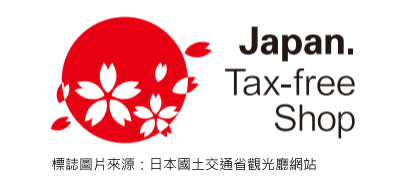 Japan.
Tax-free
Shop

標誌圖片來源：日本國土交通省觀光廳網站